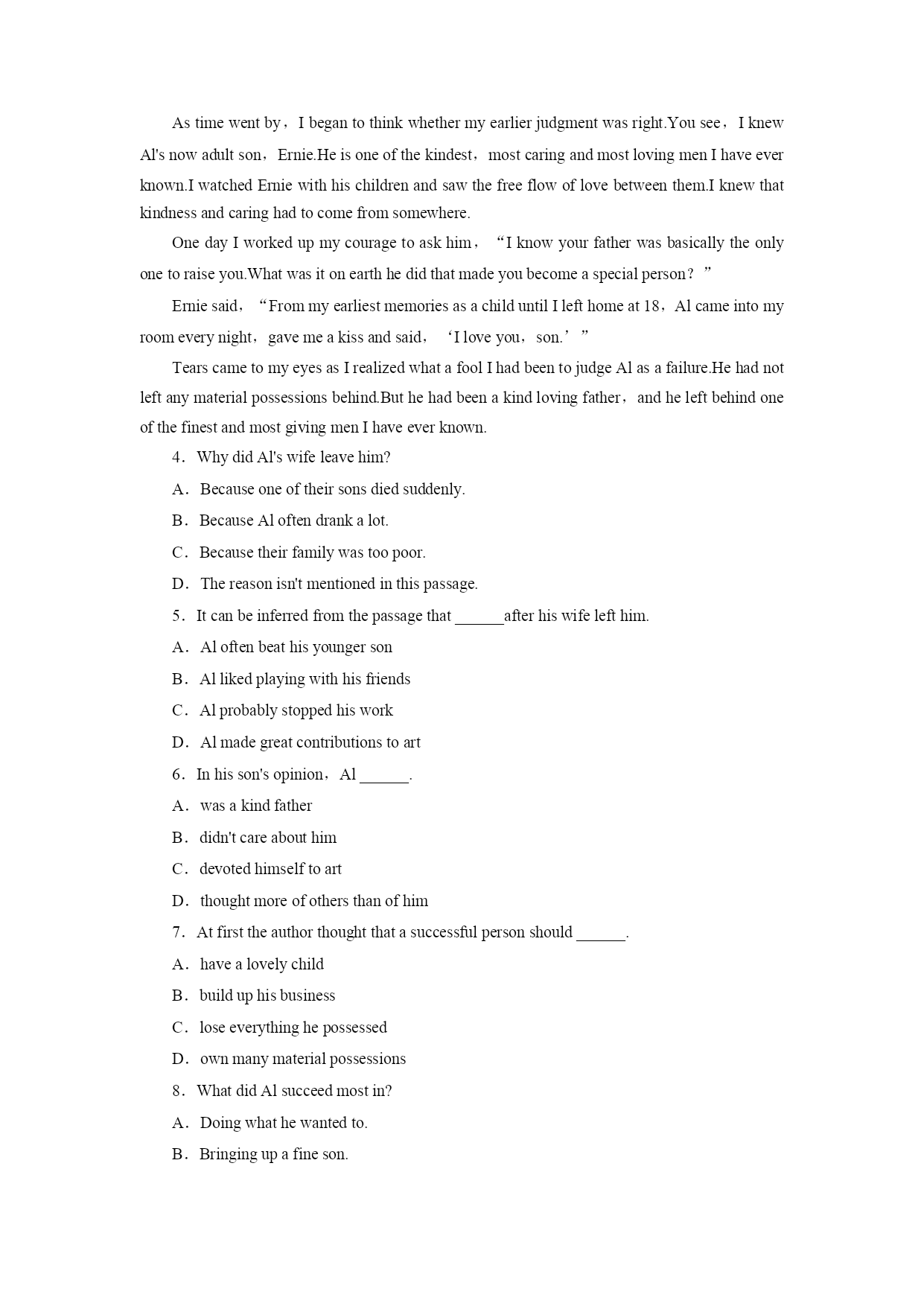 As time went by，I began to think whether my earlier judgment was right.You see，I knew Al's now adult son，Ernie.He is one of the kindest，most caring and most loving men I have ever known.I watched Ernie with his children and saw the free flow of love between them.I knew that kindness and caring had to come from somewhere.

One day I worked up my courage to ask him，“I know your father was basically the only one to raise you.What was it on earth he did that made you become a special person？”

Ernie said，“From my earliest memories as a child until I left home at 18，Al came into my room every night，gave me a kiss and said，‘I love you，son.’”

Tears came to my eyes as I realized what a fool I had been to judge Al as a failure.He had not left any material possessions behind.But he had been a kind loving father，and he left behind one of the finest and most giving men I have ever known.

4．Why did Al's wife leave him?

A．Because one of their sons died suddenly.

B．Because Al often drank a lot.

C．Because their family was too poor.

D．The reason isn't mentioned in this passage.

5．It can be inferred from the passage that ______after his wife left him.

A．Al often beat his younger son

B．Al liked playing with his friends

C．Al probably stopped his work

D．Al made great contributions to art

6．In his son's opinion，Al ______.

A．was a kind father

B．didn't care about him

C．devoted himself to art

D．thought more of others than of him

7．At first the author thought that a successful person should ______.

A．have a lovely child

B．build up his business

C．lose everything he possessed

D．own many material possessions

8．What did Al succeed most in?

A．Doing what he wanted to.

B．Bringing up a fine son.